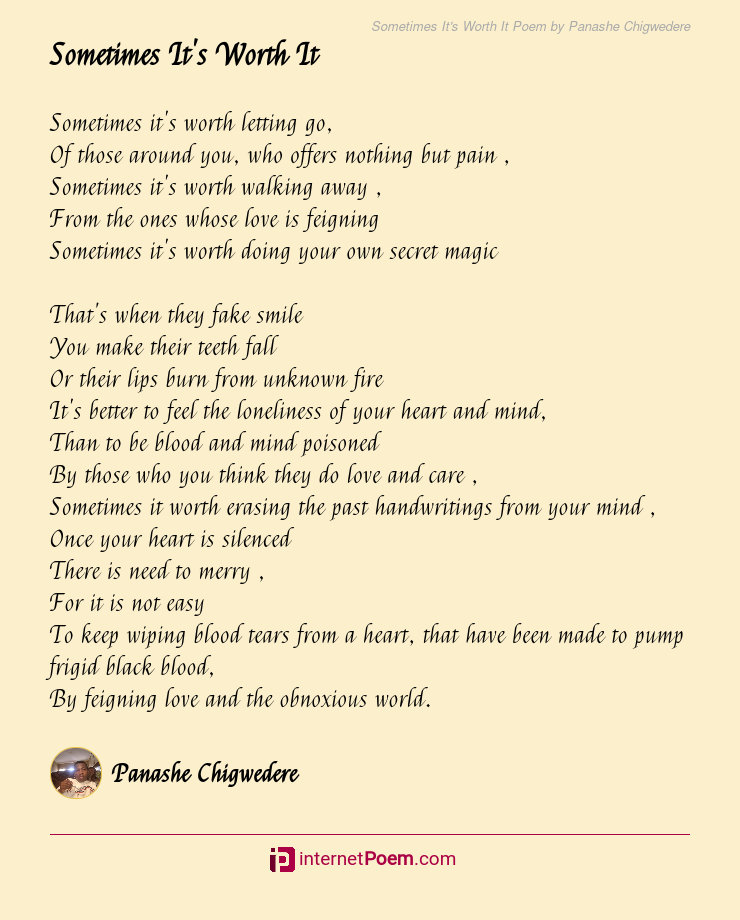 Sometimes It's Worth It Poem by Panashe Chigwedere

Sometimes It's Worth It

Sometimes it's worth letting go,
Of those around you, who offers nothing but pain ,
Sometimes it's worth walking away ,
From the ones whose love is feigning
Sometimes it's worth doing your own secret magic

That's when they fake smile
You make their teeth fall
Or their lips burn from unknown fire
It's better to feel the loneliness of your heart and mind,
Than to be blood and mind poisoned
By those who you think they do love and care ,
Sometimes it worth erasing the past handwritings from your mind ,
Once your heart is silenced
There is need to merry ,
For it is not easy
To keep wiping blood tears from a heart, that have been made to pump frigid black blood,
By feigning love and the obnoxious world.

Panashe Chigwedere

internetPoem.com